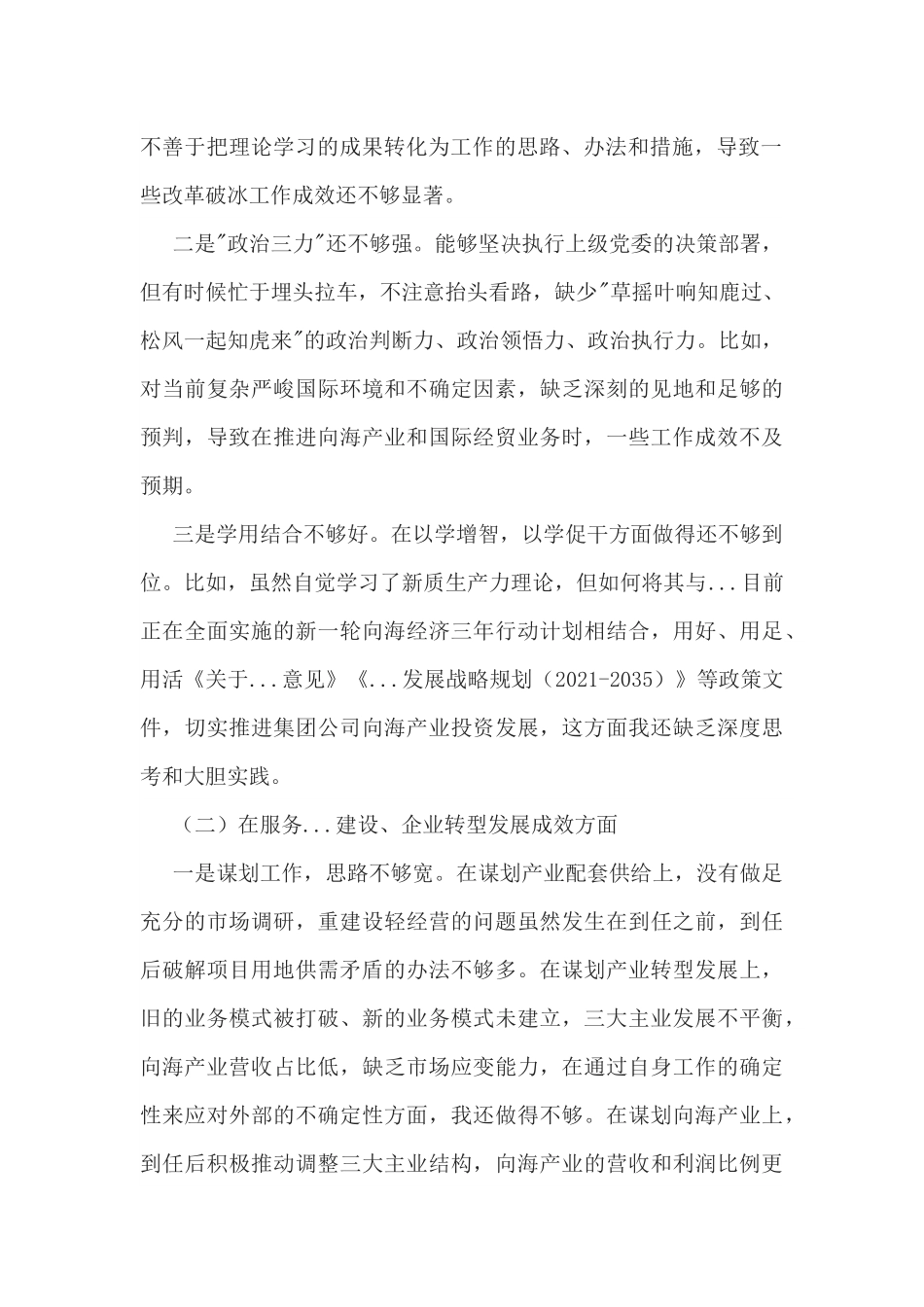 不善于把理论学习的成果转化为工作的思路、办法和措施，导致一些改革破冰工作成效还不够显著。

二是"政治三力"还不够强。能够坚决执行上级党委的决策部署，但有时候忙于埋头拉车，不注意抬头看路，缺少"草摇叶响知鹿过、松风一起知虎来"的政治判断力、政治领悟力、政治执行力。比如，对当前复杂严峻国际环境和不确定因素，缺乏深刻的见地和足够的预判，导致在推进向海产业和国际经贸业务时，一些工作成效不及预期。

三是学用结合不够好。在以学增智，以学促干方面做得还不够到位。比如，虽然自觉学习了新质生产力理论，但如何将其与...目前正在全面实施的新一轮向海经济三年行动计划相结合，用好、用足、用活《关于...意见》《...发展战略规划（2021-2035）》等政策文件，切实推进集团公司向海产业投资发展，这方面我还缺乏深度思考和大胆实践。

（二）在服务...建设、企业转型发展成效方面

一是谋划工作，思路不够宽。在谋划产业配套供给上，没有做足充分的市场调研，重建设轻经营的问题虽然发生在到任之前，到任后破解项目用地供需矛盾的办法不够多。在谋划产业转型发展上，旧的业务模式被打破、新的业务模式未建立，三大主业发展不平衡，向海产业营收占比低，缺乏市场应变能力，在通过自身工作的确定性来应对外部的不确定性方面，我还做得不够。在谋划向海产业上，到任后积极推动调整三大主业结构，向海产业的营收和利润比例更